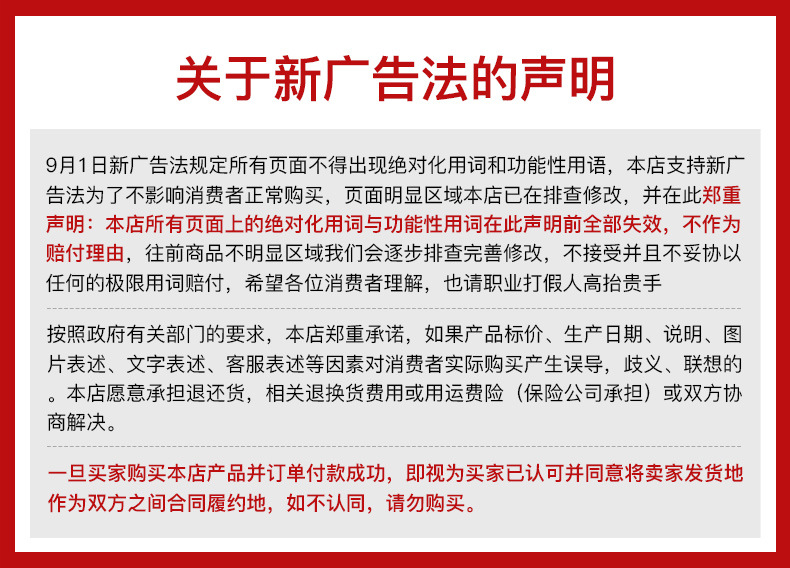 关于新广告法的声明

9月1日新广告法规定所有页面不得出现绝对化用词和功能性用语，本店支持新广告法为了不影响消费者正常购买，页面明显区域本店已在排查修改，并在此郑重声明：本店所有页面上的绝对化用词与功能性用词在此声明前全部失效，不作为赔付理由，往前商品不明显区域我们会逐步排查完善修改，不接受并且不妥协以任何的极限用词赔付，希望各位消费者理解，也请职业打假人高抬贵手

按照政府有关部门的要求，本店郑重承诺，如果产品标价、生产日期、说明、图片表述、文字表述、客服表述等因素对消费者实际购买产生误导，歧义、联想的。本店愿意承担退还货，相关退换货费用或用运费险（保险公司承担）或双方协商解决。

一旦买家购买本店产品并订单付款成功，即视为买家已认可并同意将卖家发货地作为双方之间合同履约地，如不认同，请勿购买。